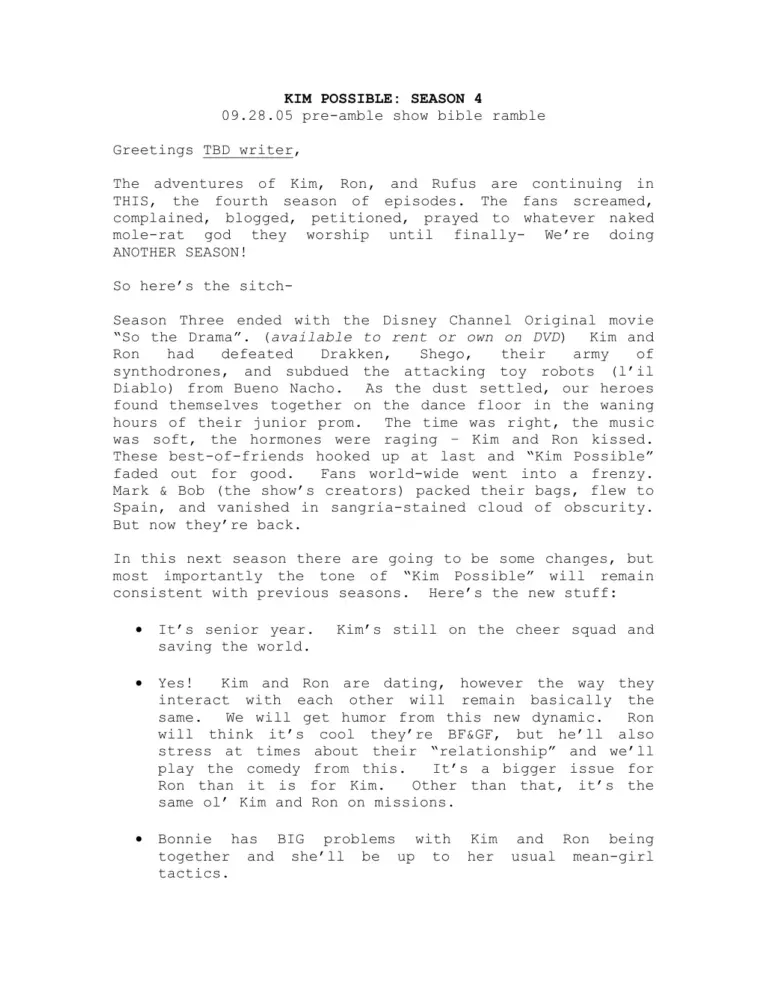 KIM POSSIBLE: SEASON 4
09.28.05 pre-amble show bible ramble

Greetings TBD writer,

The adventures of Kim, Ron, and Rufus are continuing in THIS, the fourth season of episodes. The fans screamed, complained, blogged, petitioned, prayed to whatever naked mole-rat god they worship until finally- We're doing ANOTHER SEASON!

So here's the sitch-

Season Three ended with the Disney Channel Original movie "So the Drama". (available to rent or own on DVD) Kim and Ron had defeated Drakken, Shego, their army of synthodrones, and subdued the attacking toy robots (l'il Diablo) from Bueno Nacho. As the dust settled, our heroes found themselves together on the dance floor in the waning hours of their junior prom. The time was right, the music was soft, the hormones were raging – Kim and Ron kissed. These best-of-friends hooked up at last and "Kim Possible" faded out for good. Fans world-wide went into a frenzy. Mark & Bob (the show's creators) packed their bags, flew to Spain, and vanished in sangria-stained cloud of obscurity. But now they're back.

In this next season there are going to be some changes, but most importantly the tone of "Kim Possible" will remain consistent with previous seasons. Here's the new stuff:

• It's senior year. Kim's still on the cheer squad and saving the world.

• Yes! Kim and Ron are dating, however the way they interact with each other will remain basically the same. We will get humor from this new dynamic. Ron will think it's cool they're BF&GF, but he'll also stress at times about their "relationship" and we'll play the comedy from this. It's a bigger issue for Ron than it is for Kim. Other than that, it's the same ol' Kim and Ron on missions.

• Bonnie has BIG problems with Kim and Ron being together and she'll be up to her usual mean-girl tactics.